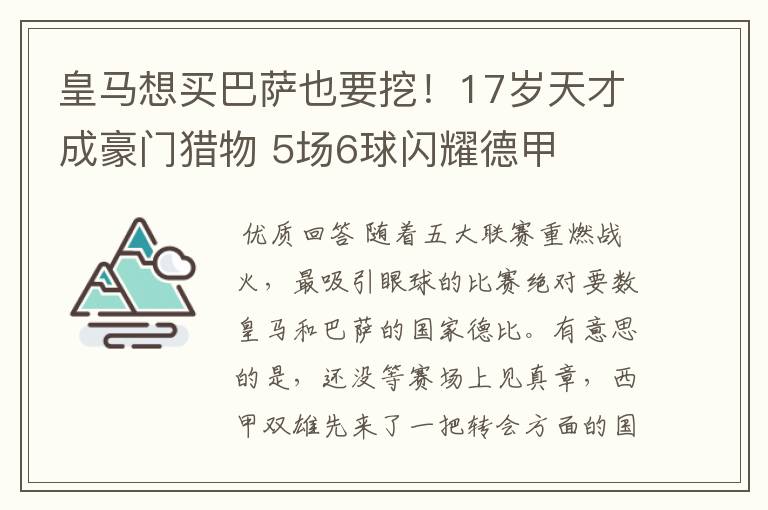 皇马想买巴萨也要挖！17岁天才成豪门猎物 5场6球闪耀德甲

优质回答 随着五大联赛重燃战火，最吸引眼球的比赛绝对要数皇马和巴萨的国家德比。有意思的是，还没等赛场上见真章，西甲双雄先来了一把转会方面的国